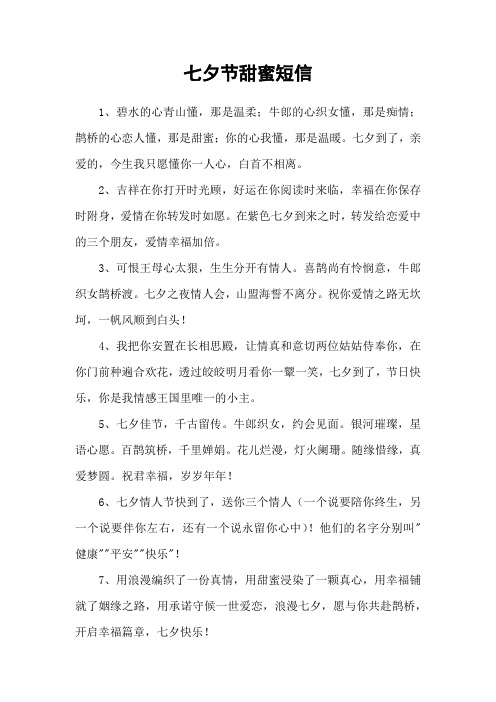 七夕节甜蜜短信

1、碧水的心青山懂，那是温柔；牛郎的心织女懂，那是痴情；鹊桥的心恋人懂，那是甜蜜；你的心我懂，那是温暖。七夕到了，亲爱的，今生我只愿懂你一人心，白首不相离。

2、吉祥在你打开时光顾，好运在你阅读时来临，幸福在你保存时附身，爱情在你转发时如愿。在紫色七夕到来之时，转发给恋爱中的三个朋友，爱情幸福加倍。

3、可恨王母心太狠，生生分开有情人。喜鹊尚有怜悯意，牛郎织女鹊桥渡。七夕之夜情人会，山盟海誓不离分。祝你爱情之路无坎坷，一帆风顺到白头！

4、我把你安置在长相思殿，让情真和意切两位姑姑侍奉你，在你门前种遍合欢花，透过皎皎明月看你一颦一笑，七夕到了，节日快乐，你是我情感王国里唯一的小主。

5、七夕佳节，千古留传。牛郎织女，约会见面。银河璀璨，星语心愿。百鹊筑桥，千里婵娟。花儿烂漫，灯火阑珊。随缘惜缘，真爱梦圆。祝君幸福，岁岁年年！

6、七夕情人节快到了，送你三个情人（一个说要陪你终生，另一个说要伴你左右，还有一个说永留你心中）！他们的名字分别叫"健康""平安""快乐"！

7、用浪漫编织了一份真情，用甜蜜浸染了一颗真心，用幸福铺就了姻缘之路，用承诺守候一世爱恋，浪漫七夕，愿与你共赴鹊桥，开启幸福篇章，七夕快乐！